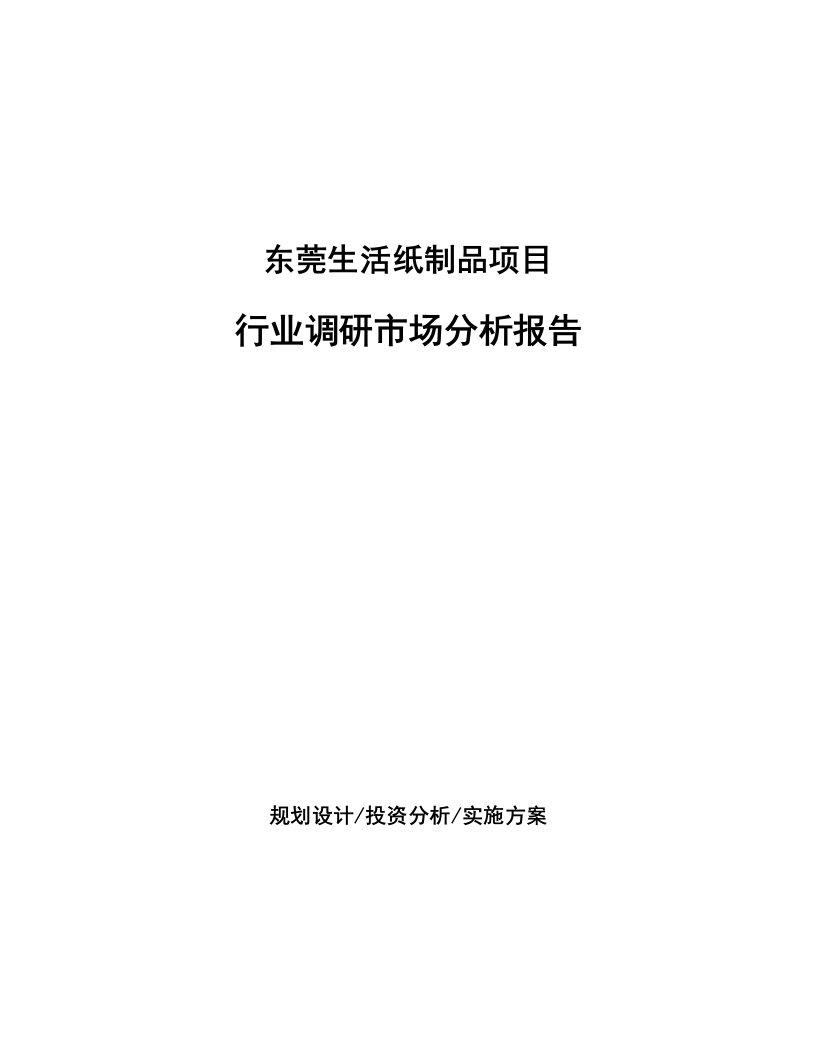 东莞生活纸制品项目

行业调研市场分析报告

规划设计/投资分析/实施方案